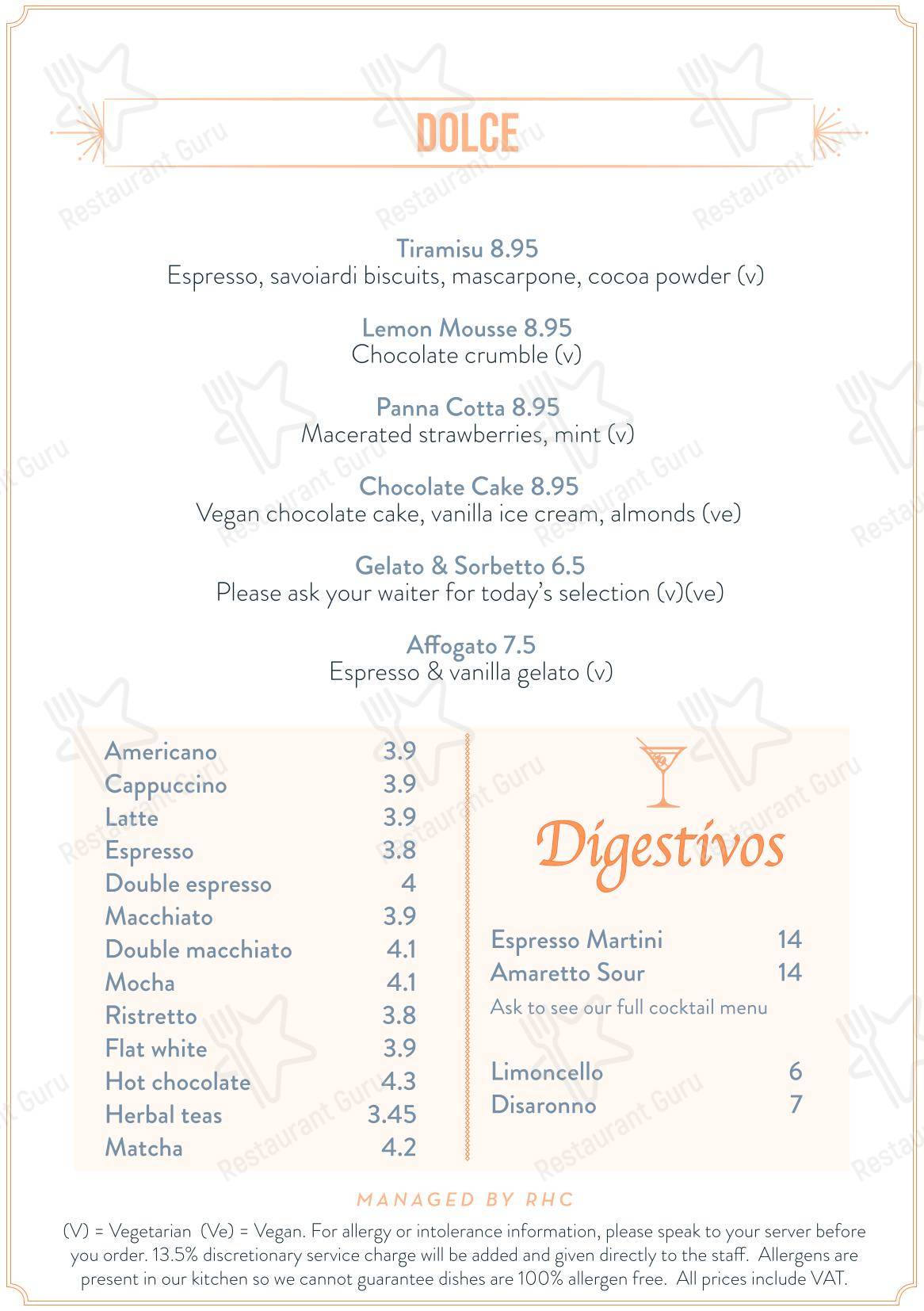 DOLCE

Tiramisu 8.95
Espresso, savoiardi biscuits, mascarpone, cocoa powder (v)

Lemon Mousse 8.95
Chocolate crumble (v)

Panna Cotta 8.95
Macerated strawberries, mint (v)

Chocolate Cake 8.95
Vegan chocolate cake, vanilla ice cream, almonds (ve)

Gelato & Sorbetto 6.5
Please ask your waiter for today's selection (v)(ve)

Affogato 7.5
Espresso & vanilla gelato (v)

| | |
|---|---|
| Americano | 3.9 |
| Cappuccino | 3.9 |
| Latte | 3.9 |
| Espresso | 3.8 |
| Double espresso | 4 |
| Macchiato | 3.9 |
| Double macchiato | 4.1 |
| Mocha | 4.1 |
| Ristretto | 3.8 |
| Flat white | 3.9 |
| Hot chocolate | 4.3 |
| Herbal teas | 3.45 |
| Matcha | 4.2 |

Digestivos

| | |
|---|---|
| Espresso Martini | 14 |
| Amaretto Sour | 14 |

Ask to see our full cocktail menu

| | |
|---|---|
| Limoncello | 6 |
| Disaronno | 7 |

MANAGED BY RHC

(V) = Vegetarian (Ve) = Vegan. For allergy or intolerance information, please speak to your server before you order. 13.5% discretionary service charge will be added and given directly to the staff. Allergens are present in our kitchen so we cannot guarantee dishes are 100% allergen free. All prices include VAT.

Restaurant Guru